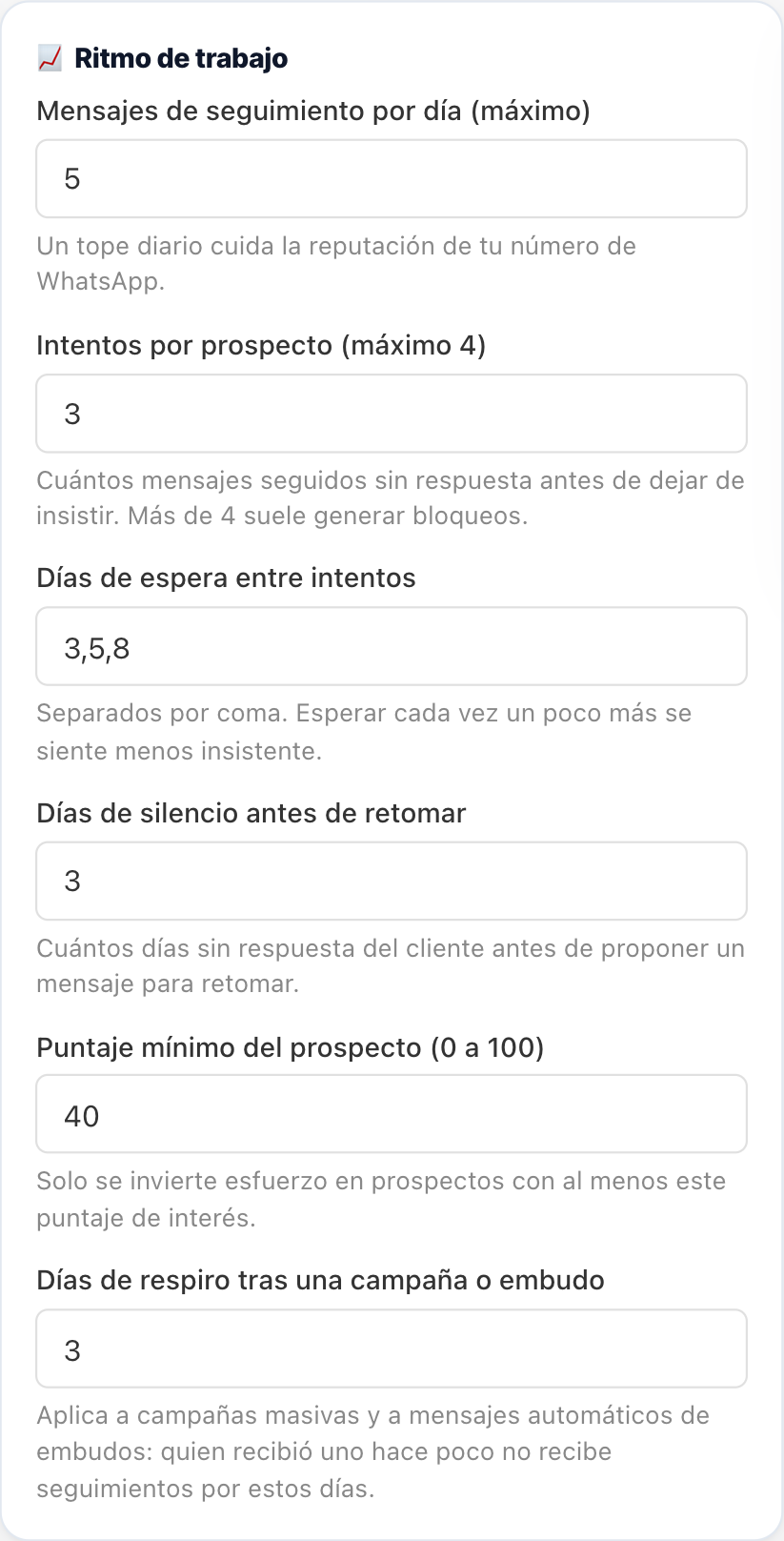 📈 Ritmo de trabajo

Mensajes de seguimiento por día (máximo)

5

Un tope diario cuida la reputación de tu número de WhatsApp.

Intentos por prospecto (máximo 4)

3

Cuántos mensajes seguidos sin respuesta antes de dejar de insistir. Más de 4 suele generar bloqueos.

Días de espera entre intentos

3,5,8

Separados por coma. Esperar cada vez un poco más se siente menos insistente.

Días de silencio antes de retomar

3

Cuántos días sin respuesta del cliente antes de proponer un mensaje para retomar.

Puntaje mínimo del prospecto (0 a 100)

40

Solo se invierte esfuerzo en prospectos con al menos este puntaje de interés.

Días de respiro tras una campaña o embudo

3

Aplica a campañas masivas y a mensajes automáticos de embudos: quien recibió uno hace poco no recibe seguimientos por estos días.